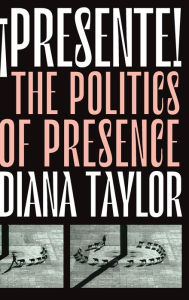 ¡PRESENTE!
THE POLITICS OF PRESENCE
DIANA TAYLOR